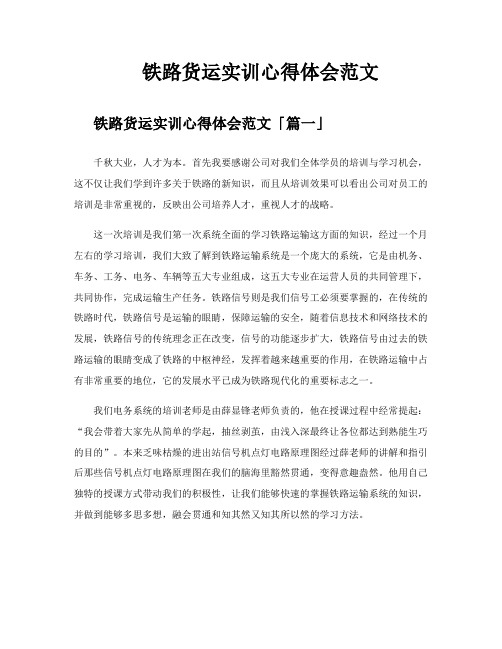 铁路货运实训心得体会范文

铁路货运实训心得体会范文「篇一」

千秋大业，人才为本。首先我要感谢公司对我们全体学员的培训与学习机会，这不仅让我们学到许多关于铁路的新知识，而且从培训效果可以看出公司对员工的培训是非常重视的，反映出公司培养人才，重视人才的战略。

这一次培训是我们第一次系统全面的学习铁路运输这方面的知识，经过一个月左右的学习培训，我们大致了解到铁路运输系统是一个庞大的系统，它是由机务、车务、工务、电务、车辆等五大专业组成，这五大专业在运营人员的共同管理下，共同协作，完成运输生产任务。铁路信号则是我们信号工必须要掌握的，在传统的铁路时代，铁路信号是运输的眼睛，保障运输的安全，随着信息技术和网络技术的发展，铁路信号的传统理念正在改变，信号的功能逐步扩大，铁路信号由过去的铁路运输的眼睛变成了铁路的中枢神经，发挥着越来越重要的作用，在铁路运输中占有非常重要的地位，它的发展水平已成为铁路现代化的重要标志之一。

我们电务系统的培训老师是由薛显锋老师负责的，他在授课过程中经常提起：“我会带着大家先从简单的学起，抽丝剥茧，由浅入深最终让各位都达到熟能生巧的目的”。本来乏味枯燥的进出站信号机点灯电路原理图经过薛老师的讲解和指引后那些信号机点灯电路原理图在我们的脑海里豁然贯通，变得意趣盎然。他用自己独特的授课方式带动我们的积极性，让我们能够快速的掌握铁路运输系统的知识，并做到能够多思多想，融会贯通和知其然又知其所以然的学习方法。